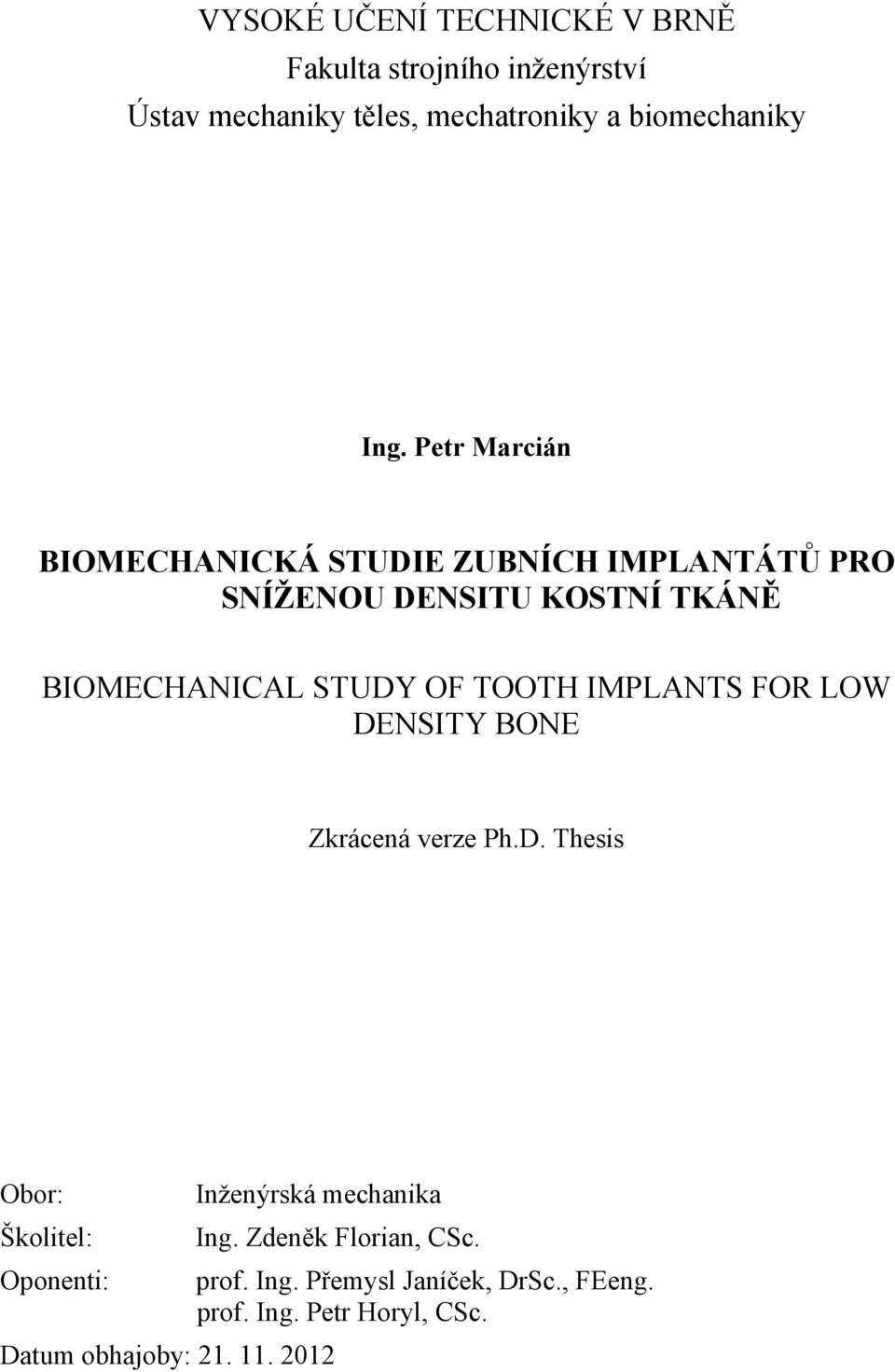 VYSOKÉ UČENÍ TECHNICKÉ V BRNĚ
Fakulta strojního inženýrství
Ústav mechaniky těles, mechatroniky a biomechaniky

Ing. Petr Marcián

BIOMECHANICKÁ STUDIE ZUBNÍCH IMPLANTÁTŮ PRO SNÍŽENOU DENSITU KOSTNÍ TKÁNĚ

BIOMECHANICAL STUDY OF TOOTH IMPLANTS FOR LOW DENSITY BONE

Zkrácená verze Ph.D. Thesis

Obor: Inženýrská mechanika
Školitel: Ing. Zdeněk Florian, CSc.
Oponenti: prof. Ing. Přemysl Janíček, DrSc., FEeng.
prof. Ing. Petr Horyl, CSc.
Datum obhajoby: 21. 11. 2012